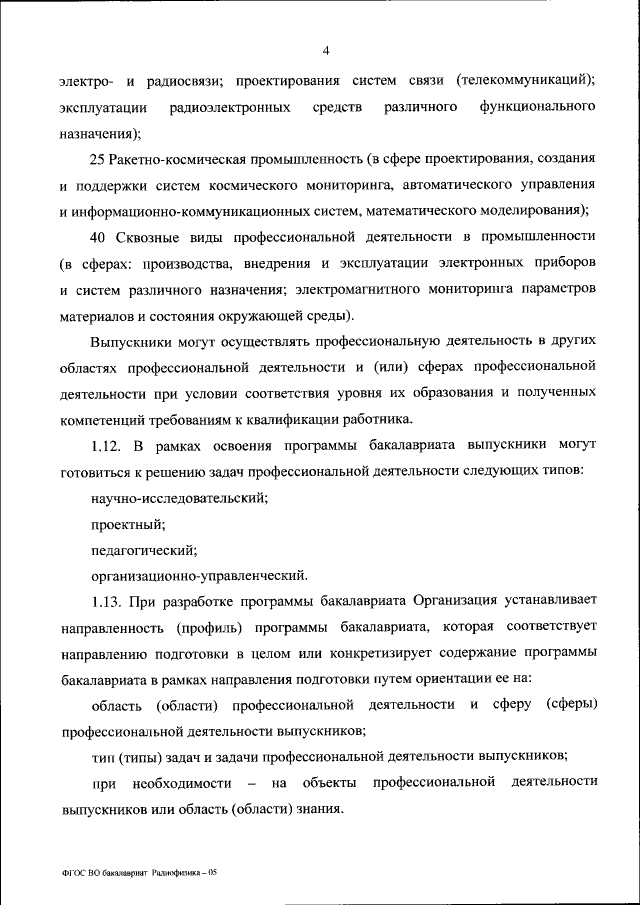 4

электро- и радиосвязи; проектирования систем связи (телекоммуникаций); эксплуатации радиоэлектронных средств различного функционального назначения);

25 Ракетно-космическая промышленность (в сфере проектирования, создания и поддержки систем космического мониторинга, автоматического управления и информационно-коммуникационных систем, математического моделирования);

40 Сквозные виды профессиональной деятельности в промышленности (в сферах: производства, внедрения и эксплуатации электронных приборов и систем различного назначения; электромагнитного мониторинга параметров материалов и состояния окружающей среды).

Выпускники могут осуществлять профессиональную деятельность в других областях профессиональной деятельности и (или) сферах профессиональной деятельности при условии соответствия уровня их образования и полученных компетенций требованиям к квалификации работника.

1.12. В рамках освоения программы бакалавриата выпускники могут готовиться к решению задач профессиональной деятельности следующих типов:

научно-исследовательский;

проектный;

педагогический;

организационно-управленческий.

1.13. При разработке программы бакалавриата Организация устанавливает направленность (профиль) программы бакалавриата, которая соответствует направлению подготовки в целом или конкретизирует содержание программы бакалавриата в рамках направления подготовки путем ориентации ее на:

область (области) профессиональной деятельности и сферу (сферы) профессиональной деятельности выпускников;

тип (типы) задач и задачи профессиональной деятельности выпускников;

при необходимости – на объекты профессиональной деятельности выпускников или область (области) знания.

ФГОС ВО бакалавриат Радиофизика – 05